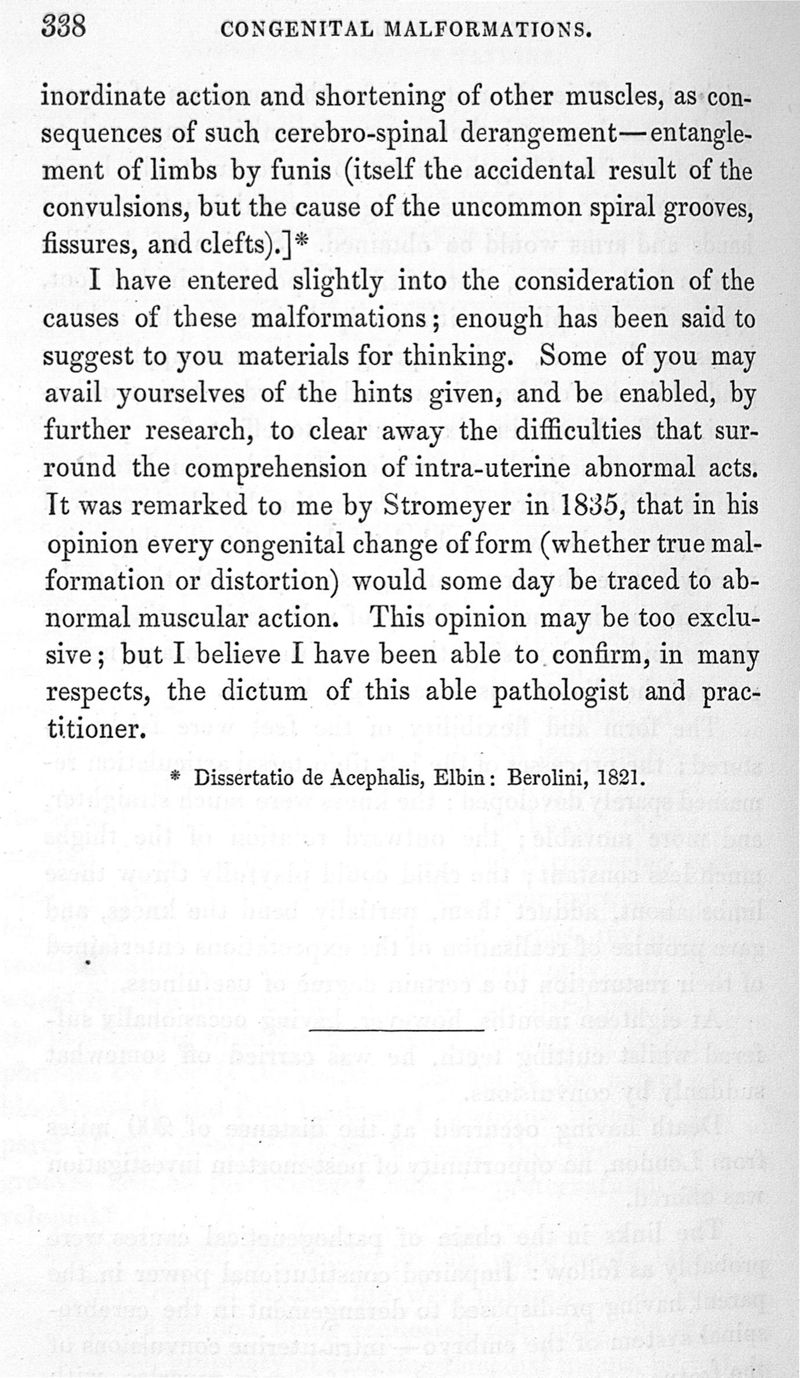 338 CONGENITAL MALFORMATIONS.

inordinate action and shortening of other muscles, as consequences of such cerebro-spinal derangement—entanglement of limbs by funis (itself the accidental result of the convulsions, but the cause of the uncommon spiral grooves, fissures, and clefts).]*

I have entered slightly into the consideration of the causes of these malformations; enough has been said to suggest to you materials for thinking. Some of you may avail yourselves of the hints given, and be enabled, by further research, to clear away the difficulties that surround the comprehension of intra-uterine abnormal acts. It was remarked to me by Stromeyer in 1835, that in his opinion every congenital change of form (whether true malformation or distortion) would some day be traced to abnormal muscular action. This opinion may be too exclusive; but I believe I have been able to confirm, in many respects, the dictum of this able pathologist and practitioner.

* Dissertatio de Acephalis, Elbin: Berolini, 1821.